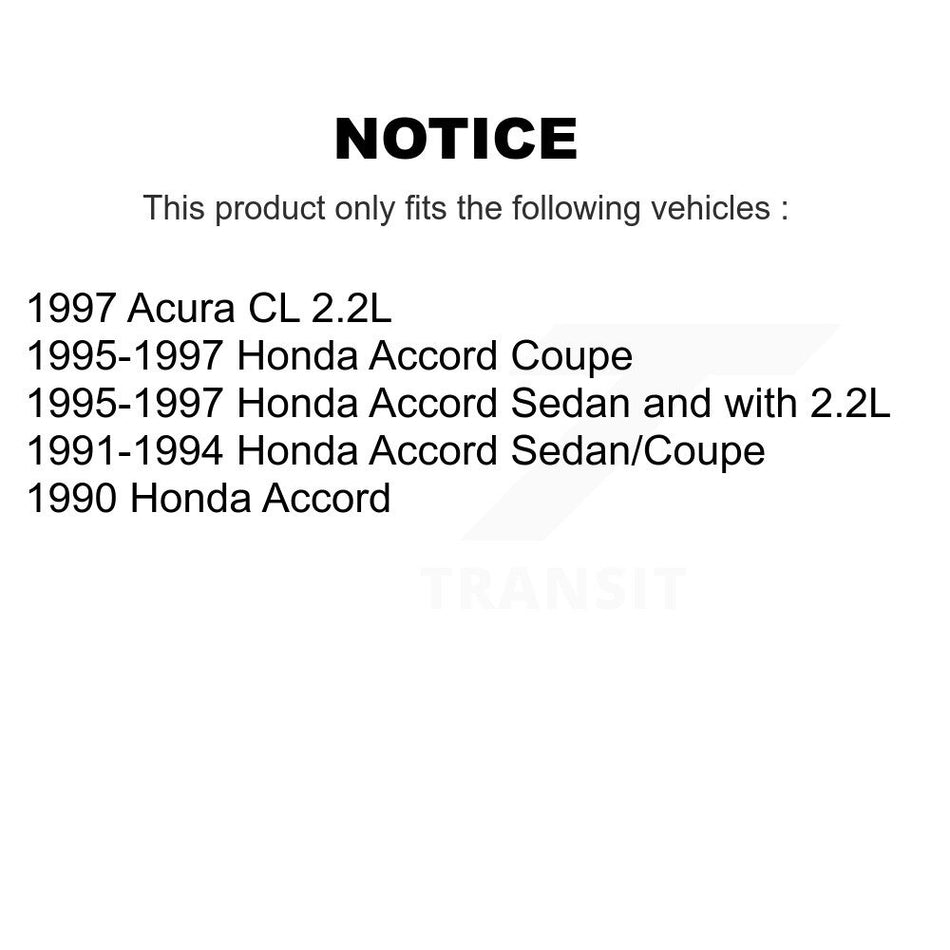 NOTICE

This product only fits the following vehicles :

1997 Acura CL 2.2L
1995-1997 Honda Accord Coupe
1995-1997 Honda Accord Sedan and with 2.2L
1991-1994 Honda Accord Sedan/Coupe
1990 Honda Accord

TRANSIT